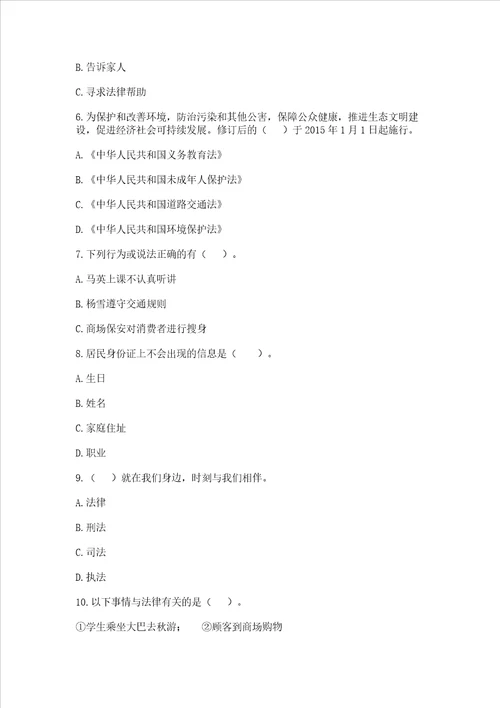 B. 告诉家人

C. 寻求法律帮助

6. 为保护和改善环境，防治污染和其他公害，保障公众健康，推进生态文明建设，促进经济社会可持续发展。修订后的（　）于 2015 年 1 月 1 日起施行。

A. 《中华人民共和国义务教育法》

B. 《中华人民共和国未成年人保护法》

C. 《中华人民共和国道路交通法》

D. 《中华人民共和国环境保护法》

7. 下列行为或说法正确的有（　）。

A. 马英上课不认真听讲

B. 杨雪遵守交通规则

C. 商场保安对消费者进行搜身

8. 居民身份证上不会出现的信息是（　）。

A. 生日

B. 姓名

C. 家庭住址

D. 职业

9. （　）就在我们身边，时刻与我们相伴。

A. 法律

B. 刑法

C. 司法

D. 执法

10. 以下事情与法律有关的是（　）。

①学生乘坐大巴去秋游；　②顾客到商场购物